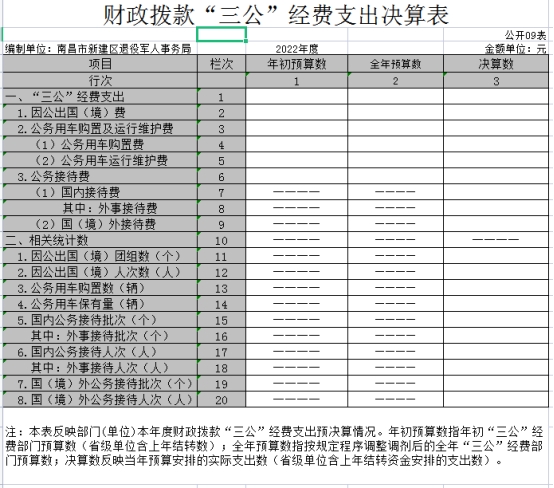 财政拨款“三公”经费支出决算表

公开09表

编制单位：南昌市新建区退役军人事务局　　2022年度　　金额单位：元

| 项目 | 栏次 | 年初预算数 | 全年预算数 | 决算数 |
|---|---|---|---|---|
| 行次 | | 1 | 2 | 3 |
| 一、“三公”经费支出 | 1 | | | |
| 1.因公出国（境）费 | 2 | | | |
| 2.公务用车购置及运行维护费 | 3 | | | |
| （1）公务用车购置费 | 4 | | | |
| （2）公务用车运行维护费 | 5 | | | |
| 3.公务接待费 | 6 | | | |
| （1）国内接待费 | 7 | ———— | ———— | |
| 其中：外事接待费 | 8 | ———— | ———— | |
| （2）国（境）外接待费 | 9 | ———— | ———— | |
| 二、相关统计数 | 10 | ———— | ———— | ———— |
| 1.因公出国（境）团组数（个） | 11 | ———— | ———— | |
| 2.因公出国（境）人次数（人） | 12 | ———— | ———— | |
| 3.公务用车购置数（辆） | 13 | ———— | ———— | |
| 4.公务用车保有量（辆） | 14 | ———— | ———— | |
| 5.国内公务接待批次（个） | 15 | ———— | ———— | |
| 其中：外事接待批次（个） | 16 | ———— | ———— | |
| 6.国内公务接待人次（人） | 17 | ———— | ———— | |
| 其中：外事接待人次（人） | 18 | ———— | ———— | |
| 7.国（境）外公务接待批次（个） | 19 | ———— | ———— | |
| 8.国（境）外公务接待人次（人） | 20 | ———— | ———— | |

注：本表反映部门(单位)本年度财政拨款“三公”经费支出预决算情况。年初预算数指年初“三公”经费部门预算数（省级单位含上年结转数）；全年预算数指按规定程序调整调剂后的全年“三公”经费部门预算数；决算数反映当年预算安排的实际支出数（省级单位含上年结转资金安排的支出数）。